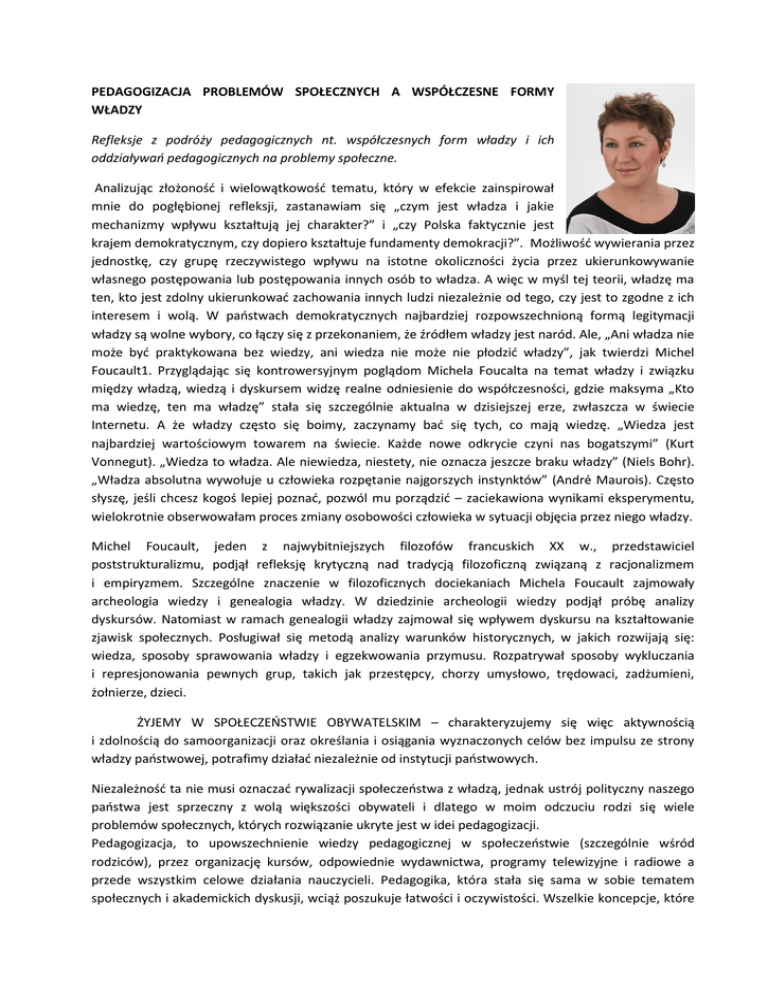 PEDAGOGIZACJA PROBLEMÓW SPOŁECZNYCH A WSPÓŁCZESNE FORMY WŁADZY

Refleksje z podróży pedagogicznych nt. współczesnych form władzy i ich oddziaływań pedagogicznych na problemy społeczne.

Analizując złożoność i wielowątkowość tematu, który w efekcie zainspirował mnie do pogłębionej refleksji, zastanawiam się „czym jest władza i jakie mechanizmy wpływu kształtują jej charakter?" i „czy Polska faktycznie jest krajem demokratycznym, czy dopiero kształtuje fundamenty demokracji?". Możliwość wywierania przez jednostkę, czy grupę rzeczywistego wpływu na istotne okoliczności życia przez ukierunkowywanie własnego postępowania lub postępowania innych osób to władza. A więc w myśl tej teorii, władzę ma ten, kto jest zdolny ukierunkować zachowania innych ludzi niezależnie od tego, czy jest to zgodne z ich interesem i wolą. W państwach demokratycznych najbardziej rozpowszechnioną formą legitymacji władzy są wolne wybory, co łączy się z przekonaniem, że źródłem władzy jest naród. Ale, „Ani władza nie może być praktykowana bez wiedzy, ani wiedza nie może nie płodzić władzy", jak twierdzi Michel Foucault1. Przyglądając się kontrowersyjnym poglądom Michela Foucalta na temat władzy i związku między władzą, wiedzą i dyskursem widzę realne odniesienie do współczesności, gdzie maksyma „Kto ma wiedzę, ten ma władzę" stała się szczególnie aktualna w dzisiejszej erze, zwłaszcza w świecie Internetu. A że władzy często się boimy, zaczynamy bać się tych, co mają wiedzę. „Wiedza jest najbardziej wartościowym towarem na świecie. Każde nowe odkrycie czyni nas bogatszymi" (Kurt Vonnegut). „Wiedza to władza. Ale niewiedza, niestety, nie oznacza jeszcze braku władzy" (Niels Bohr). „Władza absolutna wywołuje u człowieka rozpętanie najgorszych instynktów" (André Maurois). Często słyszę, jeśli chcesz kogoś lepiej poznać, pozwól mu porządzić – zaciekawiona wynikami eksperymentu, wielokrotnie obserwowałam proces zmiany osobowości człowieka w sytuacji objęcia przez niego władzy.

Michel Foucault, jeden z najwybitniejszych filozofów francuskich XX w., przedstawiciel poststrukturalizmu, podjął refleksję krytyczną nad tradycją filozoficzną związaną z racjonalizmem i empiryzmem. Szczególne znaczenie w filozoficznych dociekaniach Michela Foucault zajmowały archeologia wiedzy i genealogia władzy. W dziedzinie archeologii wiedzy podjął próbę analizy dyskursów. Natomiast w ramach genealogii władzy zajmował się wpływem dyskursu na kształtowanie zjawisk społecznych. Posługiwał się metodą analizy warunków historycznych, w jakich rozwijają się: wiedza, sposoby sprawowania władzy i egzekwowania przymusu. Rozpatrywał sposoby wykluczania i represjonowania pewnych grup, takich jak przestępcy, chorzy umysłowo, trędowaci, zadżumieni, żołnierze, dzieci.

ŻYJEMY W SPOŁECZEŃSTWIE OBYWATELSKIM – charakteryzujemy się więc aktywnością i zdolnością do samoorganizacji oraz określania i osiągania wyznaczonych celów bez impulsu ze strony władzy państwowej, potrafimy działać niezależnie od instytucji państwowych.

Niezależność ta nie musi oznaczać rywalizacji społeczeństwa z władzą, jednak ustrój polityczny naszego państwa jest sprzeczny z wolą większości obywateli i dlatego w moim odczuciu rodzi się wiele problemów społecznych, których rozwiązanie ukryte jest w idei pedagogizacji.
Pedagogizacja, to upowszechnienie wiedzy pedagogicznej w społeczeństwie (szczególnie wśród rodziców), przez organizację kursów, odpowiednie wydawnictwa, programy telewizyjne i radiowe a przede wszystkim celowe działania nauczycieli. Pedagogika, która stała się sama w sobie tematem społecznych i akademickich dyskusji, wciąż poszukuje łatwości i oczywistości. Wszelkie koncepcje, które